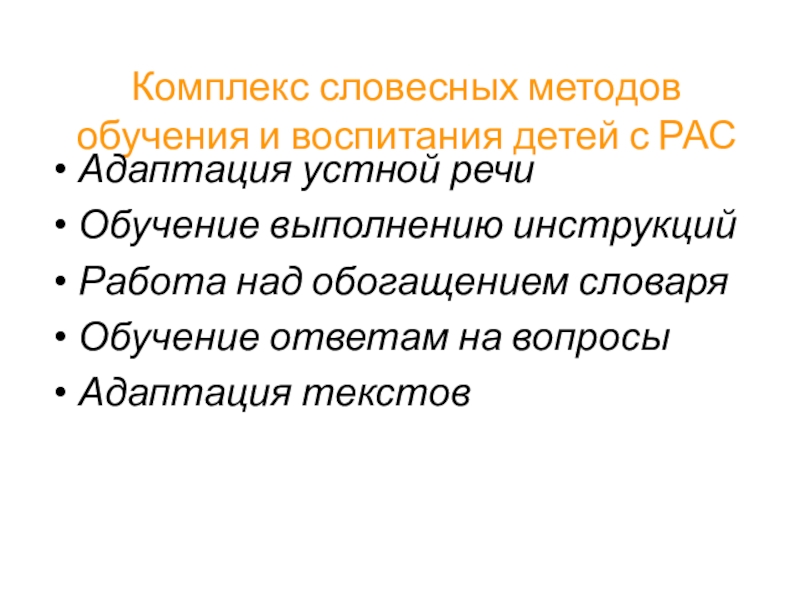 Комплекс словесных методов обучения и воспитания детей с РАС

• Адаптация устной речи
• Обучение выполнению инструкций
• Работа над обогащением словаря
• Обучение ответам на вопросы
• Адаптация текстов